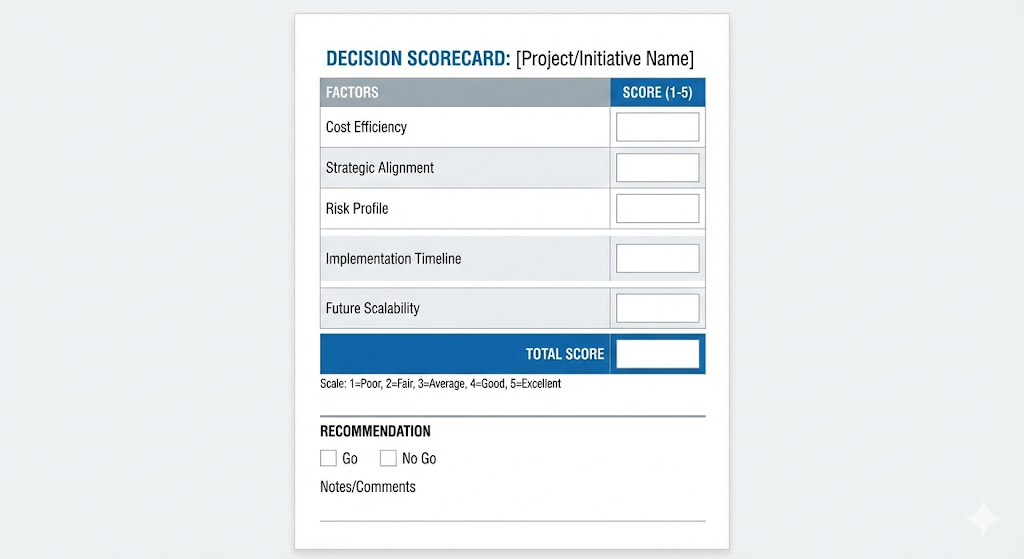 DECISION SCORECARD: [Project/Initiative Name]

| FACTORS | SCORE (1-5) |
|---|---|
| Cost Efficiency | |
| Strategic Alignment | |
| Risk Profile | |
| Implementation Timeline | |
| Future Scalability | |
| TOTAL SCORE | |

Scale: 1=Poor, 2=Fair, 3=Average, 4=Good, 5=Excellent

RECOMMENDATION

Go No Go

Notes/Comments